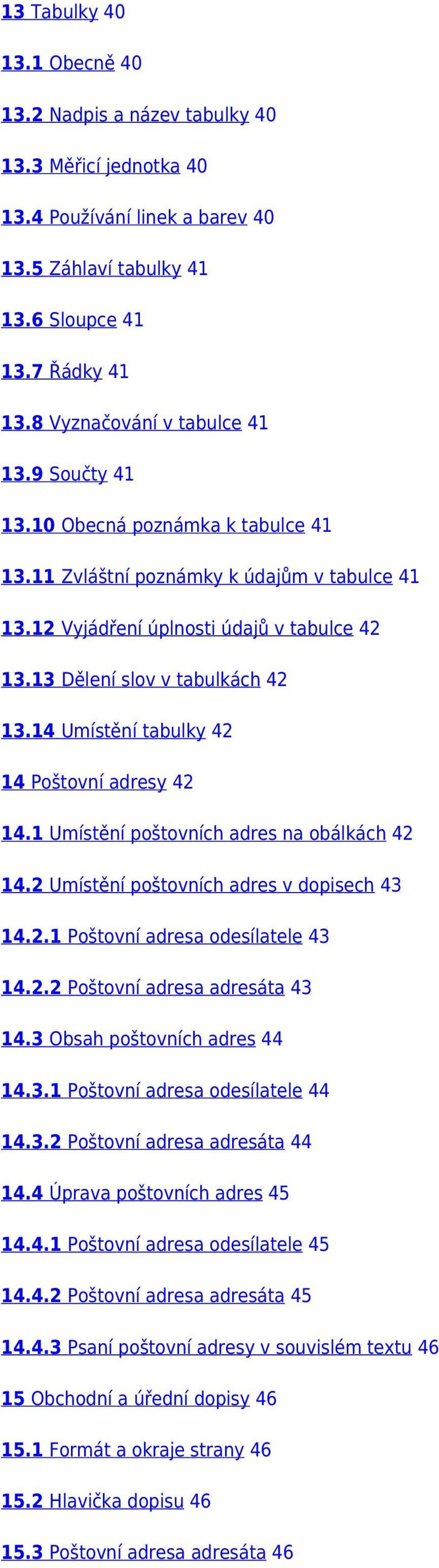 13 Tabulky 40

13.1 Obecně 40

13.2 Nadpis a název tabulky 40

13.3 Měřicí jednotka 40

13.4 Používání linek a barev 40

13.5 Záhlaví tabulky 41

13.6 Sloupce 41

13.7 Řádky 41

13.8 Vyznačování v tabulce 41

13.9 Součty 41

13.10 Obecná poznámka k tabulce 41

13.11 Zvláštní poznámky k údajům v tabulce 41

13.12 Vyjádření úplnosti údajů v tabulce 42

13.13 Dělení slov v tabulkách 42

13.14 Umístění tabulky 42

14 Poštovní adresy 42

14.1 Umístění poštovních adres na obálkách 42

14.2 Umístění poštovních adres v dopisech 43

14.2.1 Poštovní adresa odesílatele 43

14.2.2 Poštovní adresa adresáta 43

14.3 Obsah poštovních adres 44

14.3.1 Poštovní adresa odesílatele 44

14.3.2 Poštovní adresa adresáta 44

14.4 Úprava poštovních adres 45

14.4.1 Poštovní adresa odesílatele 45

14.4.2 Poštovní adresa adresáta 45

14.4.3 Psaní poštovní adresy v souvislém textu 46

15 Obchodní a úřední dopisy 46

15.1 Formát a okraje strany 46

15.2 Hlavička dopisu 46

15.3 Poštovní adresa adresáta 46